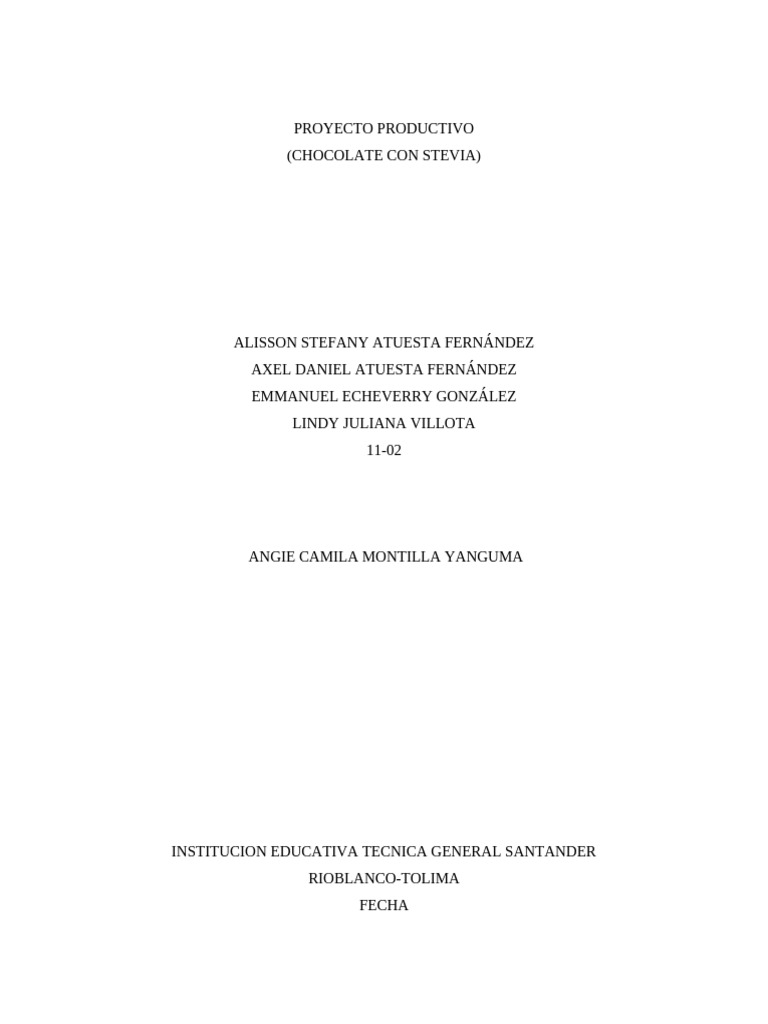 PROYECTO PRODUCTIVO
(CHOCOLATE CON STEVIA)

ALISSON STEFANY ATUESTA FERNÁNDEZ
AXEL DANIEL ATUESTA FERNÁNDEZ
EMMANUEL ECHEVERRY GONZÁLEZ
LINDY JULIANA VILLOTA
11-02

ANGIE CAMILA MONTILLA YANGUMA

INSTITUCION EDUCATIVA TECNICA GENERAL SANTANDER
RIOBLANCO-TOLIMA
FECHA